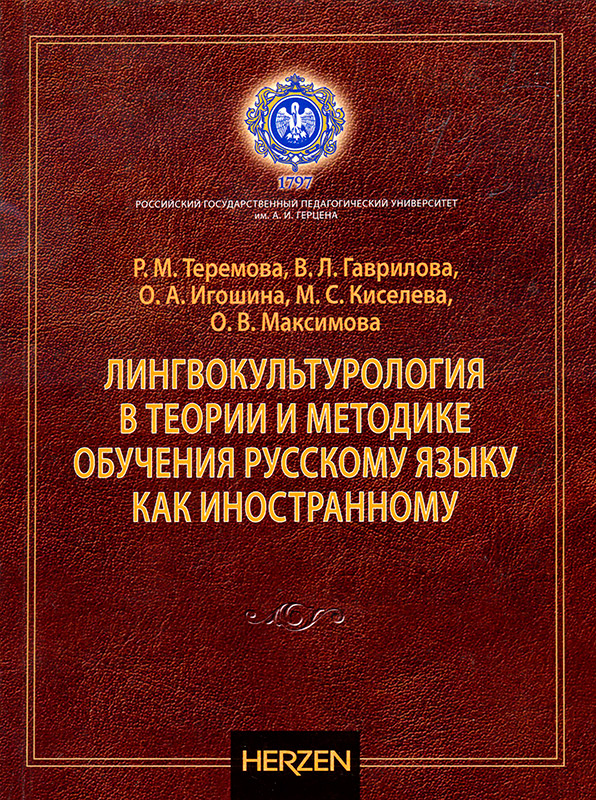 1797
РОССИЙСКИЙ ГОСУДАРСТВЕННЫЙ ПЕДАГОГИЧЕСКИЙ УНИВЕРСИТЕТ им. А. И. ГЕРЦЕНА

Р. М. Теремова, В. Л. Гаврилова, О. А. Игошина, М. С. Киселева, О. В. Максимова

ЛИНГВОКУЛЬТУРОЛОГИЯ В ТЕОРИИ И МЕТОДИКЕ ОБУЧЕНИЯ РУССКОМУ ЯЗЫКУ КАК ИНОСТРАННОМУ

HERZEN